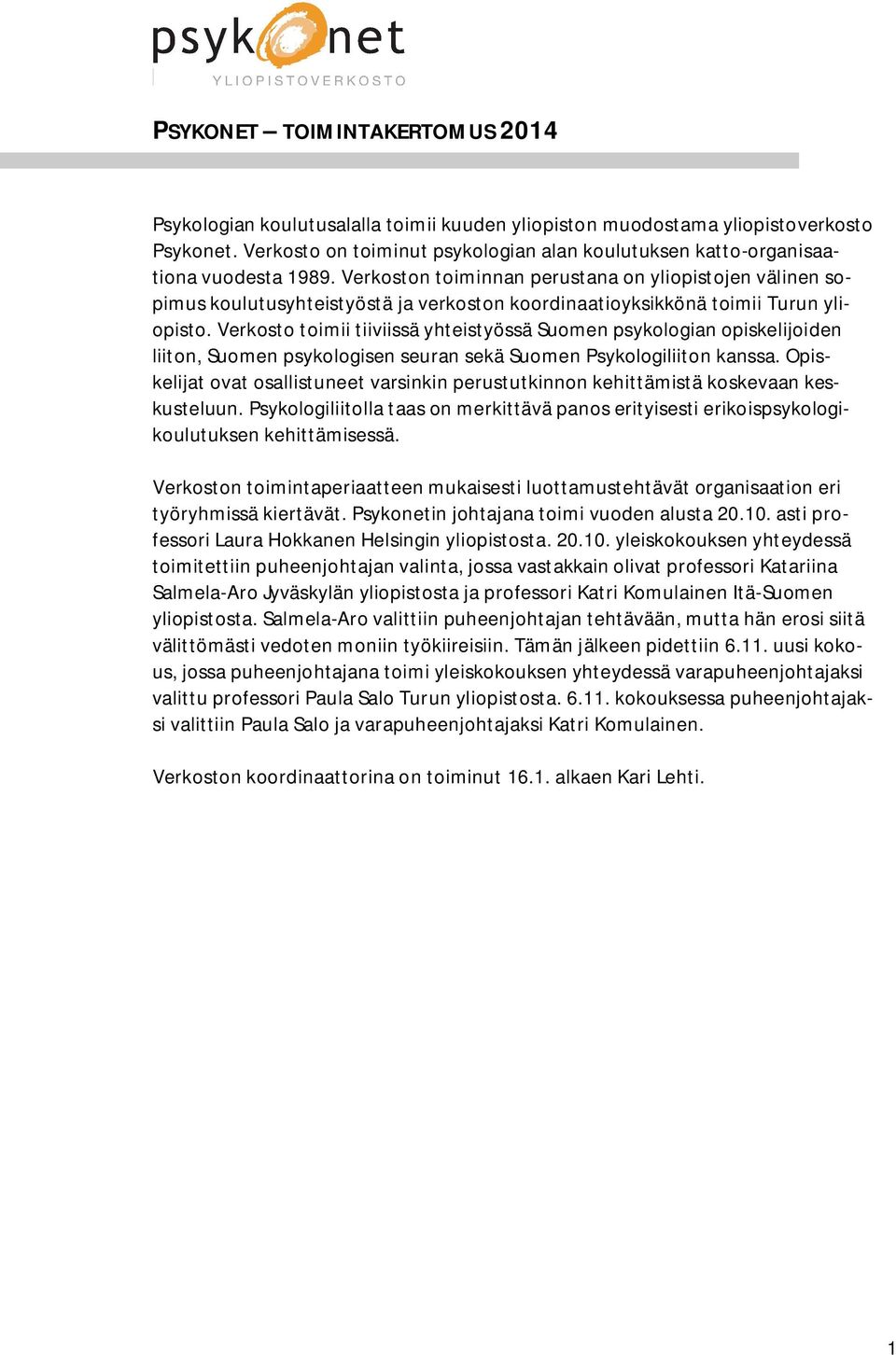 psykonet
YLIOPISTOVERKOSTO

PSYKONET – TOIMINTAKERTOMUS 2014

Psykologian koulutusalalla toimii kuuden yliopiston muodostama yliopistoverkosto Psykonet. Verkosto on toiminut psykologian alan koulutuksen katto-organisaationa vuodesta 1989. Verkoston toiminnan perustana on yliopistojen välinen sopimus koulutusyhteistyöstä ja verkoston koordinaatioyksikkönä toimii Turun yliopisto. Verkosto toimii tiiviissä yhteistyössä Suomen psykologian opiskelijoiden liiton, Suomen psykologisen seuran sekä Suomen Psykologiliiton kanssa. Opiskelijat ovat osallistuneet varsinkin perustutkinnon kehittämistä koskevaan keskusteluun. Psykologiliitolla taas on merkittävä panos erityisesti erikoispsykologikoulutuksen kehittämisessä.

Verkoston toimintaperiaatteen mukaisesti luottamustehtävät organisaation eri työryhmissä kiertävät. Psykonetin johtajana toimi vuoden alusta 20.10. asti professori Laura Hokkanen Helsingin yliopistosta. 20.10. yleiskokouksen yhteydessä toimitettiin puheenjohtajan valinta, jossa vastakkain olivat professori Katariina Salmela-Aro Jyväskylän yliopistosta ja professori Katri Komulainen Itä-Suomen yliopistosta. Salmela-Aro valittiin puheenjohtajan tehtävään, mutta hän erosi siitä välittömästi vedoten moniin työkiireisiin. Tämän jälkeen pidettiin 6.11. uusi kokous, jossa puheenjohtajana toimi yleiskokouksen yhteydessä varapuheenjohtajaksi valittu professori Paula Salo Turun yliopistosta. 6.11. kokouksessa puheenjohtajaksi valittiin Paula Salo ja varapuheenjohtajaksi Katri Komulainen.

Verkoston koordinaattorina on toiminut 16.1. alkaen Kari Lehti.

1